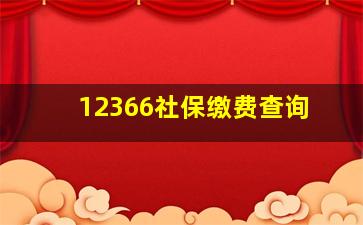 12366社保缴费查询